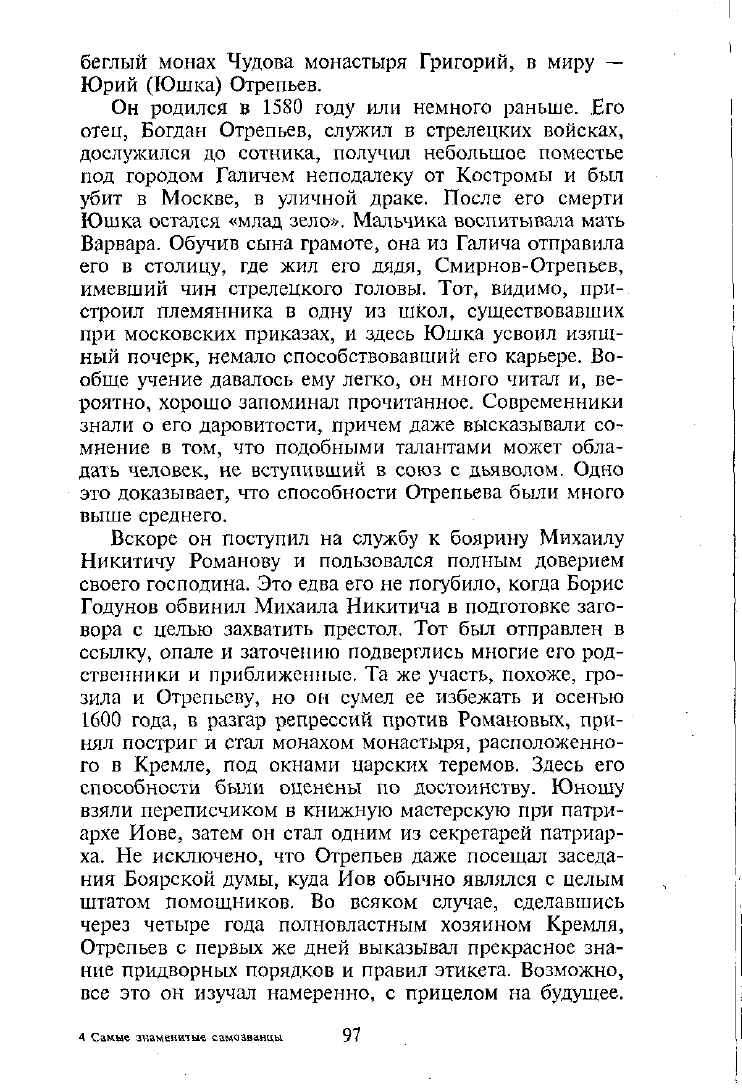 беглый монах Чудова монастыря Григорий, в миру — Юрий (Юшка) Отрепьев.

Он родился в 1580 году или немного раньше. Его отец, Богдан Отрепьев, служил в стрелецких войсках, дослужился до сотника, получил небольшое поместье под городом Галичем неподалеку от Костромы и был убит в Москве, в уличной драке. После его смерти Юшка остался «млад зело». Мальчика воспитывала мать Варвара. Обучив сына грамоте, она из Галича отправила его в столицу, где жил его дядя, Смирнов-Отрепьев, имевший чин стрелецкого головы. Тот, видимо, пристроил племянника в одну из школ, существовавших при московских приказах, и здесь Юшка усвоил изящный почерк, немало способствовавший его карьере. Вообще учение давалось ему легко, он много читал и, вероятно, хорошо запоминал прочитанное. Современники знали о его даровитости, причем даже высказывали сомнение в том, что подобными талантами может обладать человек, не вступивший в союз с дьяволом. Одно это доказывает, что способности Отрепьева были много выше среднего.

Вскоре он поступил на службу к боярину Михаилу Никитичу Романову и пользовался полным доверием своего господина. Это едва его не погубило, когда Борис Годунов обвинил Михаила Никитича в подготовке заговора с целью захватить престол. Тот был отправлен в ссылку, опале и заточению подверглись многие его родственники и приближенные. Та же участь, похоже, грозила и Отрепьеву, но он сумел ее избежать и осенью 1600 года, в разгар репрессий против Романовых, принял постриг и стал монахом монастыря, расположенного в Кремле, под окнами царских теремов. Здесь его способности были оценены по достоинству. Юношу взяли переписчиком в книжную мастерскую при патриархе Иове, затем он стал одним из секретарей патриарха. Не исключено, что Отрепьев даже посещал заседания Боярской думы, куда Иов обычно являлся с целым штатом помощников. Во всяком случае, сделавшись через четыре года полновластным хозяином Кремля, Отрепьев с первых же дней выказывал прекрасное знание придворных порядков и правил этикета. Возможно, все это он изучал намеренно, с прицелом на будущее.

4 Самые знаменитые самозванцы 97